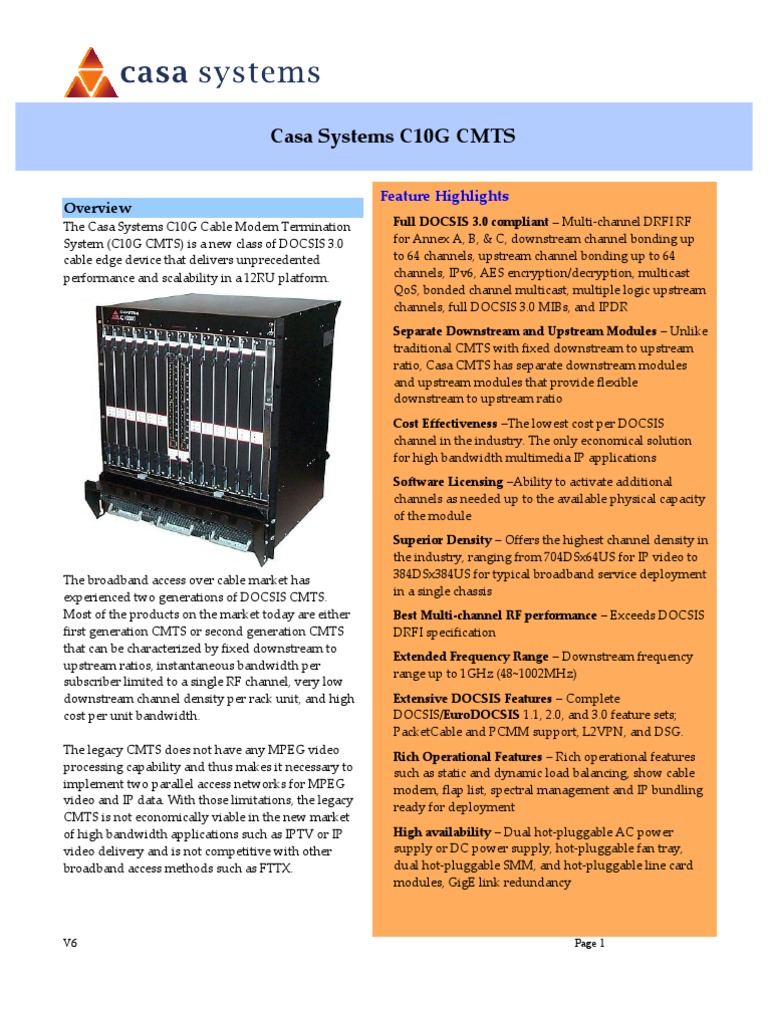 casa systems

Casa Systems C10G CMTS

Overview

The Casa Systems C10G Cable Modem Termination System (C10G CMTS) is a new class of DOCSIS 3.0 cable edge device that delivers unprecedented performance and scalability in a 12RU platform.

The broadband access over cable market has experienced two generations of DOCSIS CMTS. Most of the products on the market today are either first generation CMTS or second generation CMTS that can be characterized by fixed downstream to upstream ratios, instantaneous bandwidth per subscriber limited to a single RF channel, very low downstream channel density per rack unit, and high cost per unit bandwidth.

The legacy CMTS does not have any MPEG video processing capability and thus makes it necessary to implement two parallel access networks for MPEG video and IP data. With those limitations, the legacy CMTS is not economically viable in the new market of high bandwidth applications such as IPTV or IP video delivery and is not competitive with other broadband access methods such as FTTX.

Feature Highlights

Full DOCSIS 3.0 compliant – Multi-channel DRFI RF for Annex A, B, & C, downstream channel bonding up to 64 channels, upstream channel bonding up to 64 channels, IPv6, AES encryption/decryption, multicast QoS, bonded channel multicast, multiple logic upstream channels, full DOCSIS 3.0 MIBs, and IPDR

Separate Downstream and Upstream Modules – Unlike traditional CMTS with fixed downstream to upstream ratio, Casa CMTS has separate downstream modules and upstream modules that provide flexible downstream to upstream ratio

Cost Effectiveness –The lowest cost per DOCSIS channel in the industry. The only economical solution for high bandwidth multimedia IP applications

Software Licensing –Ability to activate additional channels as needed up to the available physical capacity of the module

Superior Density – Offers the highest channel density in the industry, ranging from 704DSx64US for IP video to 384DSx384US for typical broadband service deployment in a single chassis

Best Multi-channel RF performance – Exceeds DOCSIS DRFI specification

Extended Frequency Range – Downstream frequency range up to 1GHz (48~1002MHz)

Extensive DOCSIS Features – Complete DOCSIS/EuroDOCSIS 1.1, 2.0, and 3.0 feature sets; PacketCable and PCMM support, L2VPN, and DSG.

Rich Operational Features – Rich operational features such as static and dynamic load balancing, show cable modem, flap list, spectral management and IP bundling ready for deployment

High availability – Dual hot-pluggable AC power supply or DC power supply, hot-pluggable fan tray, dual hot-pluggable SMM, and hot-pluggable line card modules, GigE link redundancy

V6

Page 1